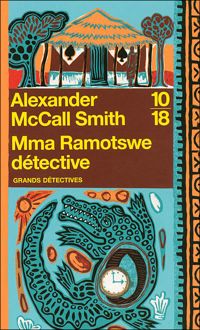 Alexander McCall Smith

10
18

Mma Ramotswe détective

GRANDS DÉTECTIVES